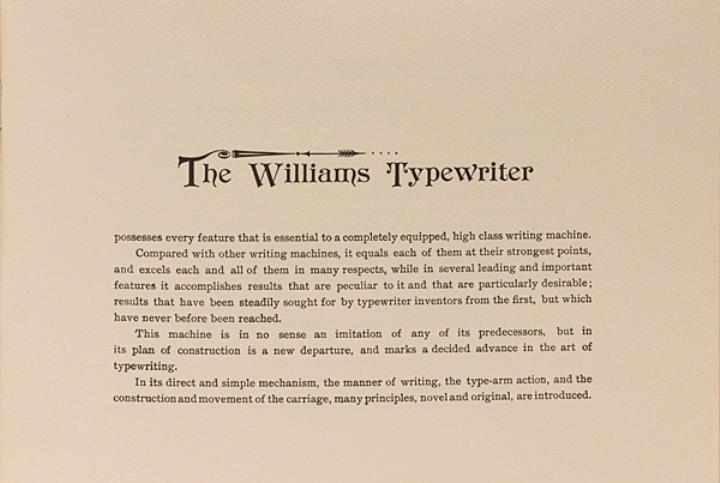 The Williams Typewriter

possesses every feature that is essential to a completely equipped, high class writing machine.

Compared with other writing machines, it equals each of them at their strongest points, and excels each and all of them in many respects, while in several leading and important features it accomplishes results that are peculiar to it and that are particularly desirable; results that have been steadily sought for by typewriter inventors from the first, but which have never before been reached.

This machine is in no sense an imitation of any of its predecessors, but in its plan of construction is a new departure, and marks a decided advance in the art of typewriting.

In its direct and simple mechanism, the manner of writing, the type-arm action, and the construction and movement of the carriage, many principles, novel and original, are introduced.